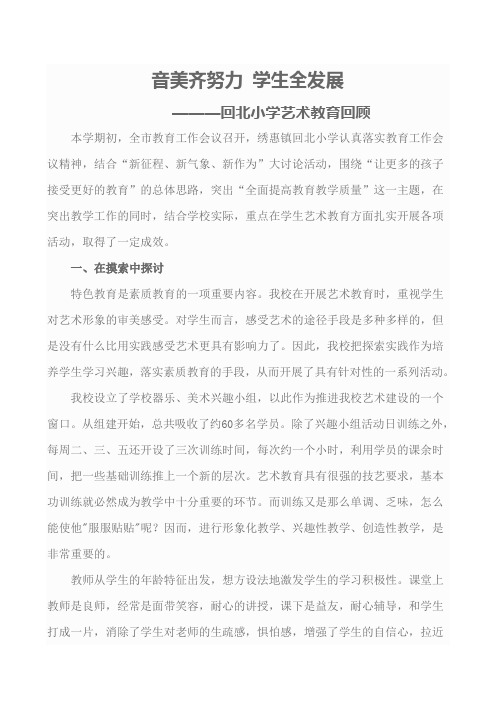 音美齐努力 学生全发展

———回北小学艺术教育回顾

本学期初，全市教育工作会议召开，绣惠镇回北小学认真落实教育工作会议精神，结合“新征程、新气象、新作为”大讨论活动，围绕“让更多的孩子接受更好的教育”的总体思路，突出“全面提高教育教学质量”这一主题，在突出教学工作的同时，结合学校实际，重点在学生艺术教育方面扎实开展各项活动，取得了一定成效。

一、在摸索中探讨

特色教育是素质教育的一项重要内容。我校在开展艺术教育时，重视学生对艺术形象的审美感受。对学生而言，感受艺术的途径手段是多种多样的，但是没有什么比用实践感受艺术更具有影响力了。因此，我校把探索实践作为培养学生学习兴趣，落实素质教育的手段，从而开展了具有针对性的一系列活动。

我校设立了学校器乐、美术兴趣小组，以此作为推进我校艺术建设的一个窗口。从组建开始，总共吸收了约60多名学员。除了兴趣小组活动日训练之外，每周二、三、五还开设了三次训练时间，每次约一个小时，利用学员的课余时间，把一些基础训练推上一个新的层次。艺术教育具有很强的技艺要求，基本功训练就必然成为教学中十分重要的环节。而训练又是那么单调、乏味，怎么能使他"服服贴贴"呢？因而，进行形象化教学、兴趣性教学、创造性教学，是非常重要的。

教师从学生的年龄特征出发，想方设法地激发学生的学习积极性。课堂上教师是良师，经常是面带笑容，耐心的讲授，课下是益友，耐心辅导，和学生打成一片，消除了学生对老师的生疏感，惧怕感，增强了学生的自信心，拉近